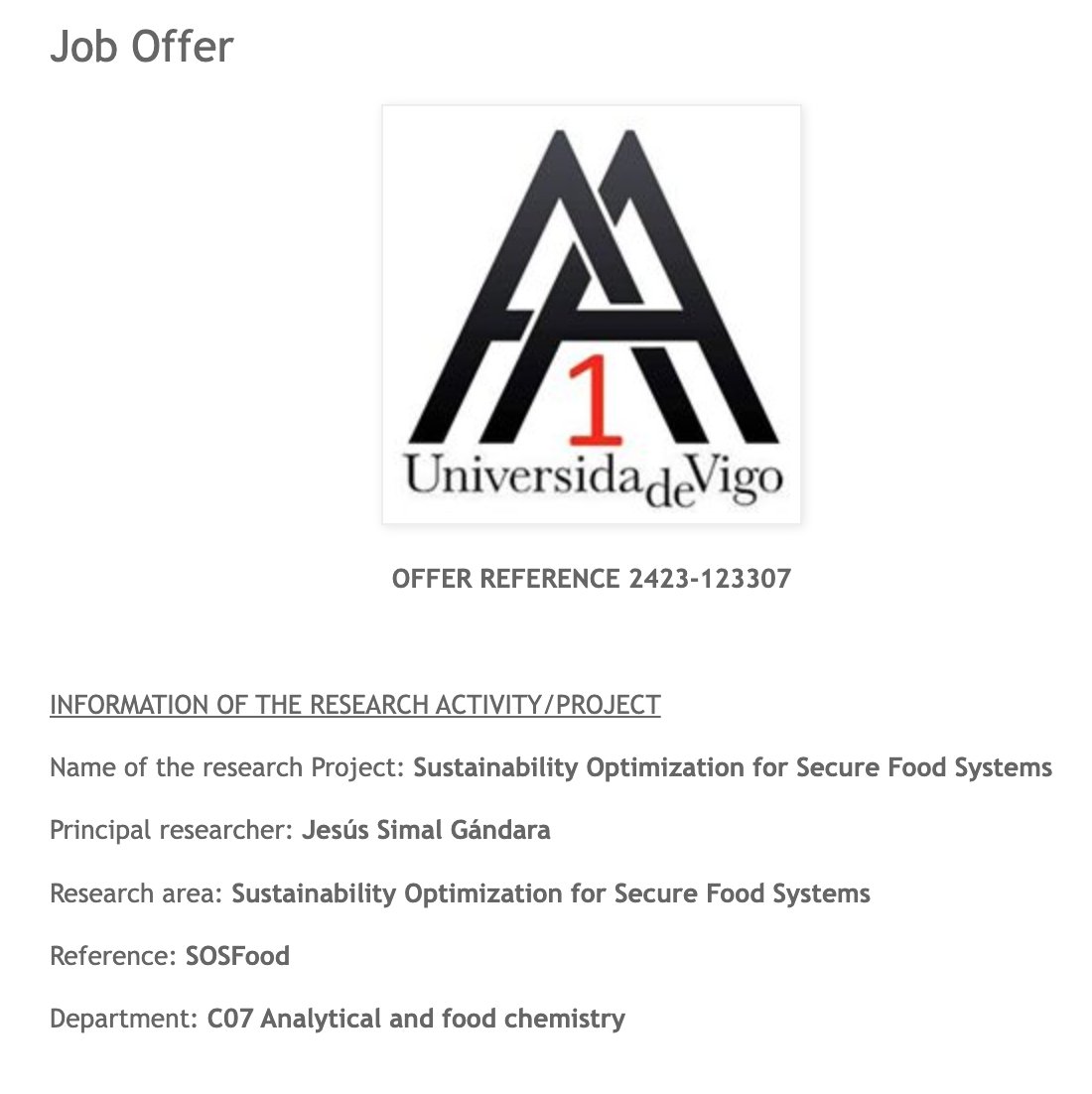 Job Offer

1
UniversidadeVigo

OFFER REFERENCE 2423-123307

INFORMATION OF THE RESEARCH ACTIVITY/PROJECT

Name of the research Project: Sustainability Optimization for Secure Food Systems

Principal researcher: Jesús Simal Gándara

Research area: Sustainability Optimization for Secure Food Systems

Reference: SOSFood

Department: C07 Analytical and food chemistry